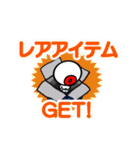 レアアイテム

GET!